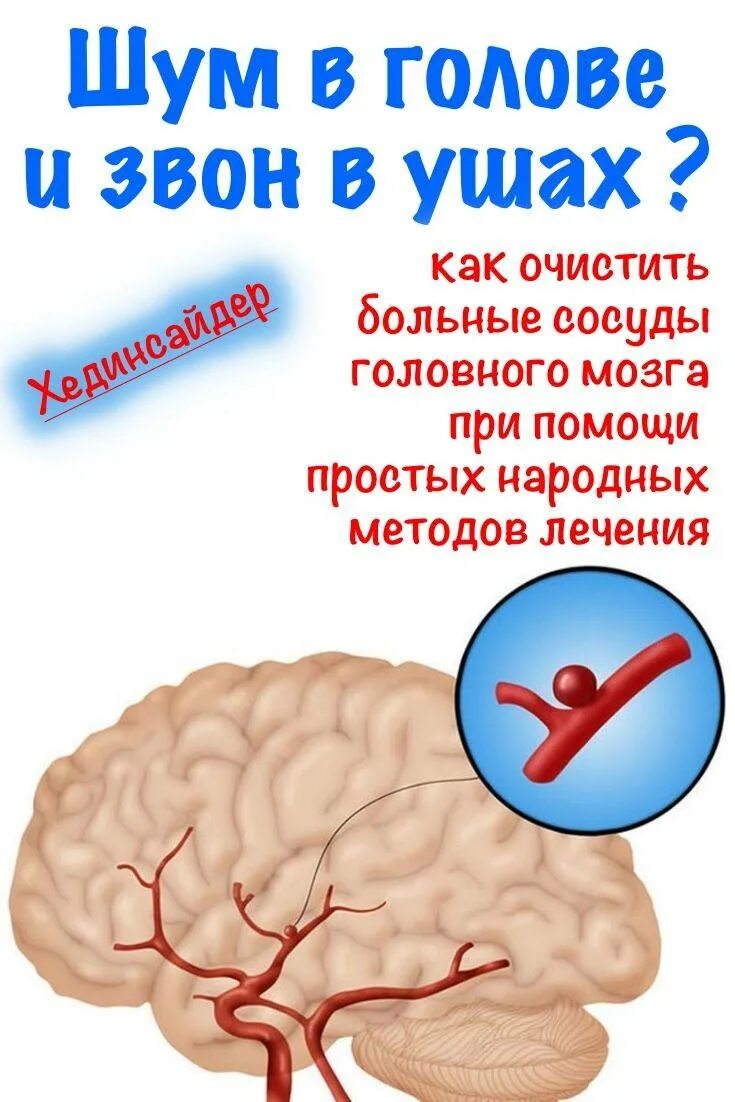 Шум в голове и звон в ушах ?

Хединсайдер

как очистить больные сосуды головного мозга при помощи простых народных методов лечения